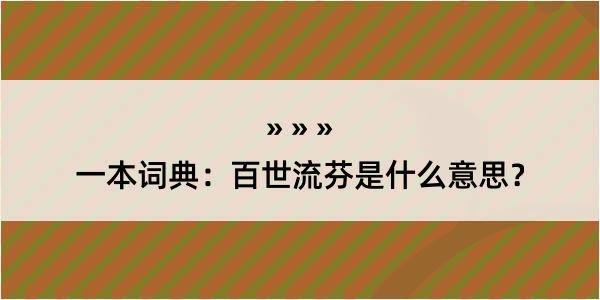 » » »

一本词典：百世流芬是什么意思？